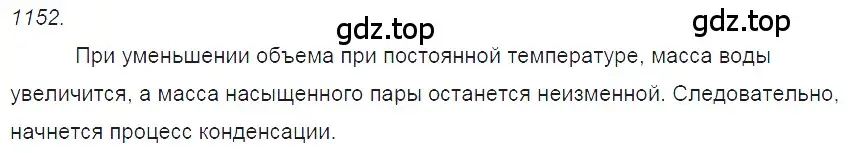 1152.

gdz.top

gdz.top

При уменьшении объема при постоянной температуре, масса воды увеличится, а масса насыщенного пары останется неизменной. Следовательно, начнется процесс конденсации.